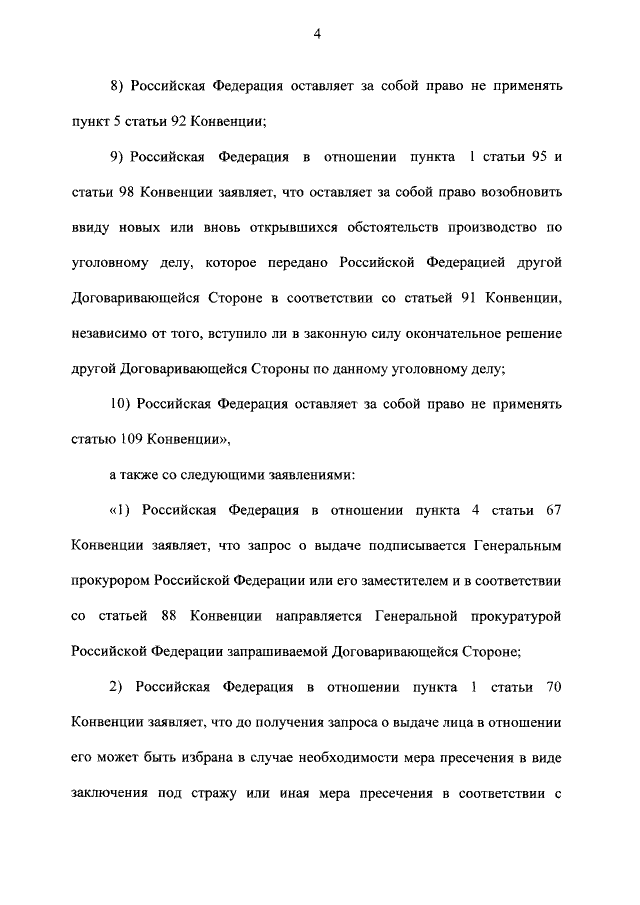 4

8) Российская Федерация оставляет за собой право не применять пункт 5 статьи 92 Конвенции;

9) Российская Федерация в отношении пункта 1 статьи 95 и статьи 98 Конвенции заявляет, что оставляет за собой право возобновить ввиду новых или вновь открывшихся обстоятельств производство по уголовному делу, которое передано Российской Федерацией другой Договаривающейся Стороне в соответствии со статьей 91 Конвенции, независимо от того, вступило ли в законную силу окончательное решение другой Договаривающейся Стороны по данному уголовному делу;

10) Российская Федерация оставляет за собой право не применять статью 109 Конвенции»,

а также со следующими заявлениями:

«1) Российская Федерация в отношении пункта 4 статьи 67 Конвенции заявляет, что запрос о выдаче подписывается Генеральным прокурором Российской Федерации или его заместителем и в соответствии со статьей 88 Конвенции направляется Генеральной прокуратурой Российской Федерации запрашиваемой Договаривающейся Стороне;

2) Российская Федерация в отношении пункта 1 статьи 70 Конвенции заявляет, что до получения запроса о выдаче лица в отношении его может быть избрана в случае необходимости мера пресечения в виде заключения под стражу или иная мера пресечения в соответствии с